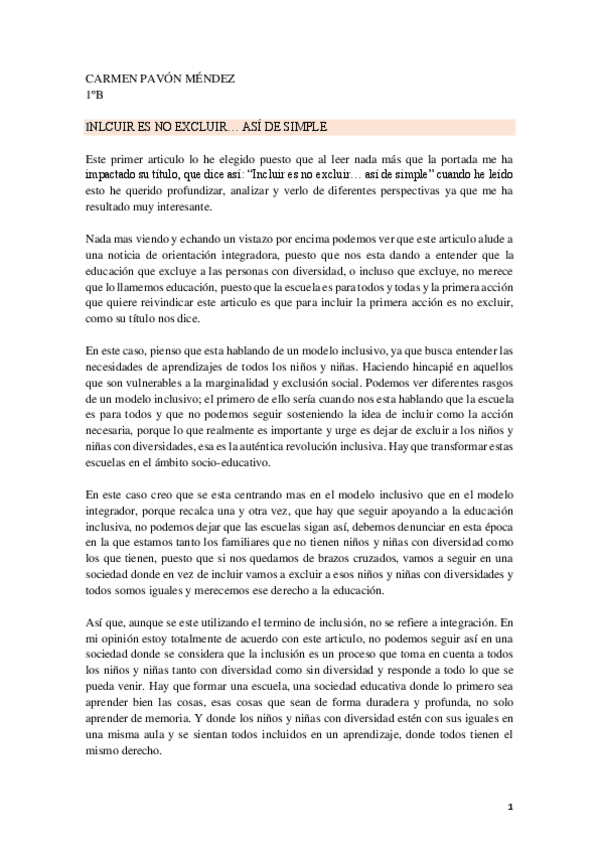 CARMEN PAVÓN MÉNDEZ
1ºB

INLCUIR ES NO EXCLUIR… ASÍ DE SIMPLE

Este primer articulo lo he elegido puesto que al leer nada más que la portada me ha impactado su título, que dice así: "Incluir es no excluir… así de simple" cuando he leído esto he querido profundizar, analizar y verlo de diferentes perspectivas ya que me ha resultado muy interesante.

Nada mas viendo y echando un vistazo por encima podemos ver que este articulo alude a una noticia de orientación integradora, puesto que nos esta dando a entender que la educación que excluye a las personas con diversidad, o incluso que excluye, no merece que lo llamemos educación, puesto que la escuela es para todos y todas y la primera acción que quiere reivindicar este articulo es que para incluir la primera acción es no excluir, como su título nos dice.

En este caso, pienso que esta hablando de un modelo inclusivo, ya que busca entender las necesidades de aprendizajes de todos los niños y niñas. Haciendo hincapié en aquellos que son vulnerables a la marginalidad y exclusión social. Podemos ver diferentes rasgos de un modelo inclusivo; el primero de ello sería cuando nos esta hablando que la escuela es para todos y que no podemos seguir sosteniendo la idea de incluir como la acción necesaria, porque lo que realmente es importante y urge es dejar de excluir a los niños y niñas con diversidades, esa es la auténtica revolución inclusiva. Hay que transformar estas escuelas en el ámbito socio-educativo.

En este caso creo que se esta centrando mas en el modelo inclusivo que en el modelo integrador, porque recalca una y otra vez, que hay que seguir apoyando a la educación inclusiva, no podemos dejar que las escuelas sigan así, debemos denunciar en esta época en la que estamos tanto los familiares que no tienen niños y niñas con diversidad como los que tienen, puesto que si nos quedamos de brazos cruzados, vamos a seguir en una sociedad donde en vez de incluir vamos a excluir a esos niños y niñas con diversidades y todos somos iguales y merecemos ese derecho a la educación.

Así que, aunque se este utilizando el termino de inclusión, no se refiere a integración. En mi opinión estoy totalmente de acuerdo con este articulo, no podemos seguir así en una sociedad donde se considera que la inclusión es un proceso que toma en cuenta a todos los niños y niñas tanto con diversidad como sin diversidad y responde a todo lo que se pueda venir. Hay que formar una escuela, una sociedad educativa donde lo primero sea aprender bien las cosas, esas cosas que sean de forma duradera y profunda, no solo aprender de memoria. Y donde los niños y niñas con diversidad estén con sus iguales en una misma aula y se sientan todos incluidos en un aprendizaje, donde todos tienen el mismo derecho.

1